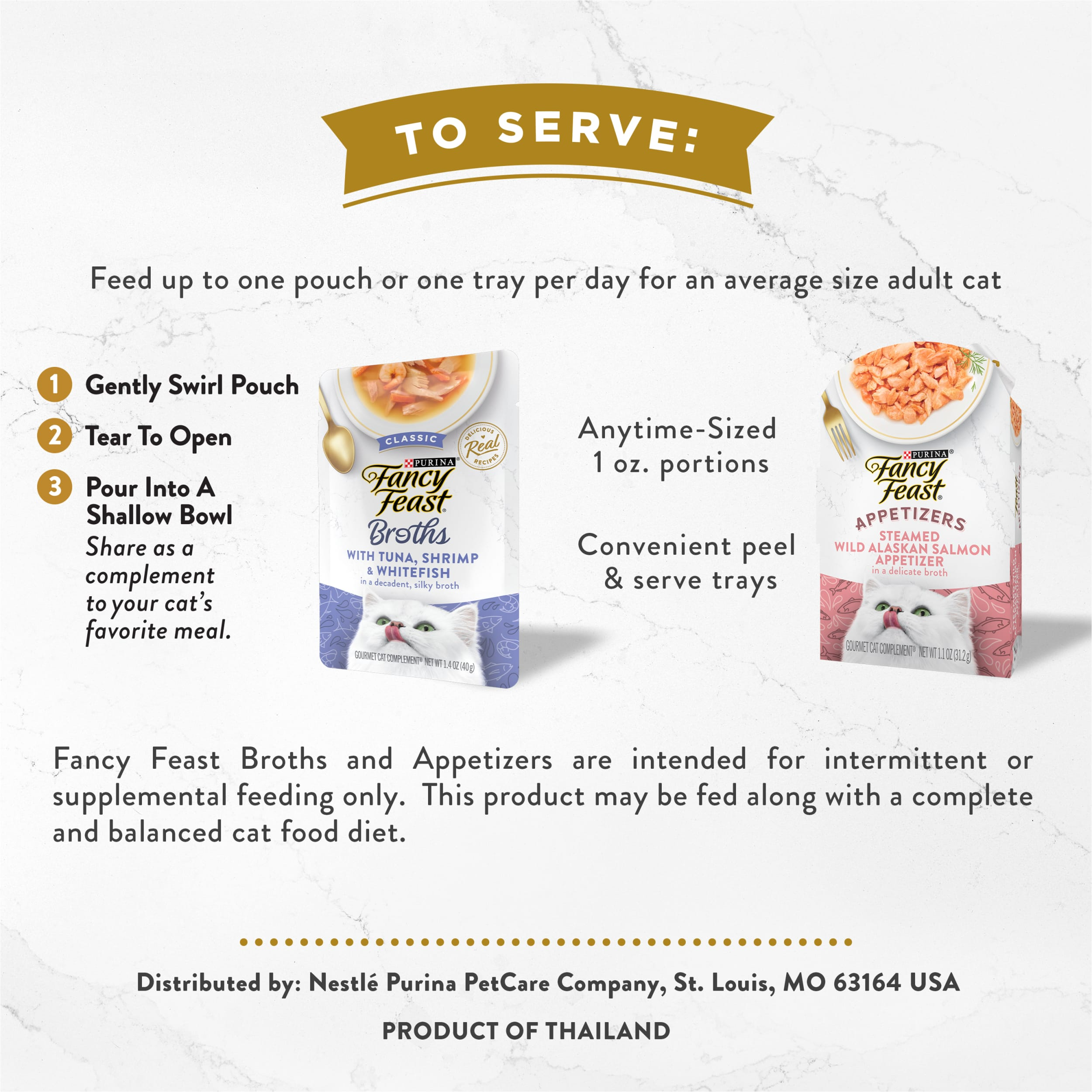 TO SERVE:

Feed up to one pouch or one tray per day for an average size adult cat

1 Gently Swirl Pouch

2 Tear To Open

3 Pour Into A Shallow Bowl
Share as a complement to your cat's favorite meal.

CLASSIC
DELICIOUS Real RECIPES
PURINA
Fancy Feast
Broths
WITH TUNA, SHRIMP & WHITEFISH
in a decadent, silky broth
GOURMET CAT COMPLEMENT® NET WT 1.4 OZ (40 g)

Anytime-Sized 1 oz. portions

Convenient peel & serve trays

PURINA
Fancy Feast
APPETIZERS
STEAMED WILD ALASKAN SALMON APPETIZER
in a delicate broth
GOURMET CAT COMPLEMENT® NET WT 1.1 OZ (31.2 g)

Fancy Feast Broths and Appetizers are intended for intermittent or supplemental feeding only. This product may be fed along with a complete and balanced cat food diet.

Distributed by: Nestlé Purina PetCare Company, St. Louis, MO 63164 USA

PRODUCT OF THAILAND